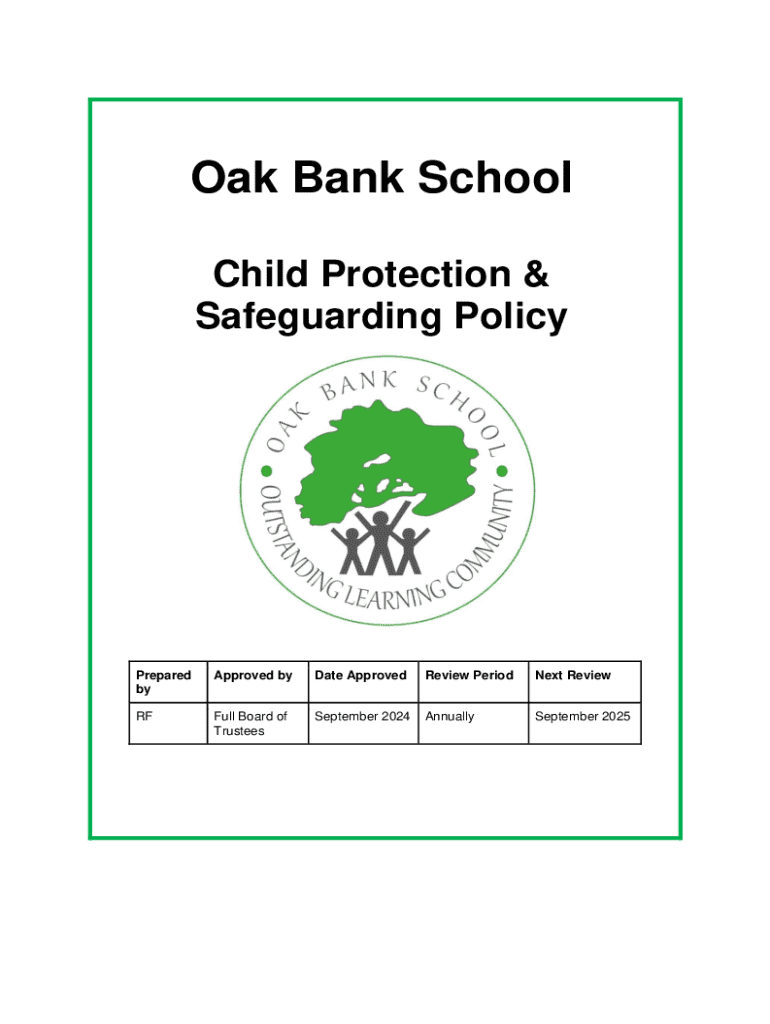 Oak Bank School

Child Protection & Safeguarding Policy

OAK BANK SCHOOL
OUTSTANDING LEARNING COMMUNITY

| Prepared by | Approved by | Date Approved | Review Period | Next Review |
|---|---|---|---|---|
| RF | Full Board of Trustees | September 2024 | Annually | September 2025 |